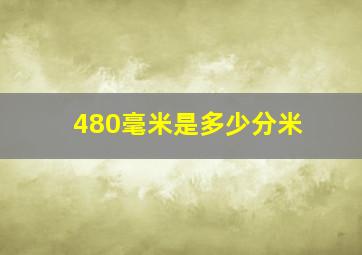 480毫米是多少分米